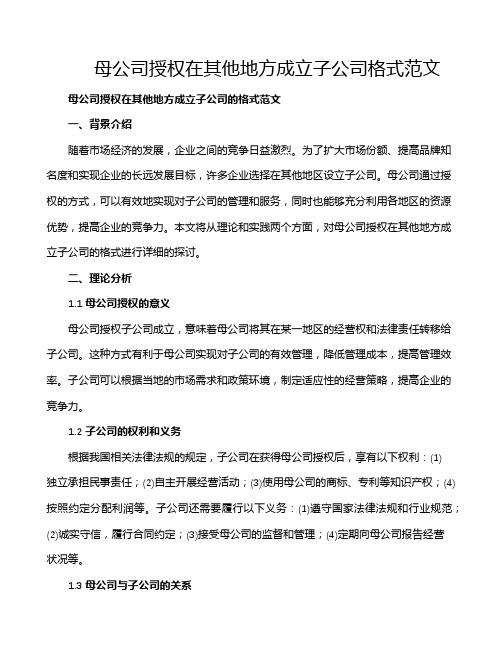 母公司授权在其他地方成立子公司格式范文

母公司授权在其他地方成立子公司的格式范文

一、背景介绍

随着市场经济的发展，企业之间的竞争日益激烈。为了扩大市场份额、提高品牌知名度和实现企业的长远发展目标，许多企业选择在其他地区设立子公司。母公司通过授权的方式，可以有效地实现对子公司的管理和服务，同时也能够充分利用各地区的资源优势，提高企业的竞争力。本文将从理论和实践两个方面，对母公司授权在其他地方成立子公司的格式进行详细的探讨。

二、理论分析

1.1 母公司授权的意义

母公司授权子公司成立，意味着母公司将其在某一地区的经营权和法律责任转移给子公司。这种方式有利于母公司实现对子公司的有效管理，降低管理成本，提高管理效率。子公司可以根据当地的市场需求和政策环境，制定适应性的经营策略，提高企业的竞争力。

1.2 子公司的权利和义务

根据我国相关法律法规的规定，子公司在获得母公司授权后，享有以下权利：(1)独立承担民事责任；(2)自主开展经营活动；(3)使用母公司的商标、专利等知识产权；(4)按照约定分配利润等。子公司还需要履行以下义务：(1)遵守国家法律法规和行业规范；(2)诚实守信，履行合同约定；(3)接受母公司的监督和管理；(4)定期向母公司报告经营状况等。

1.3 母公司与子公司的关系